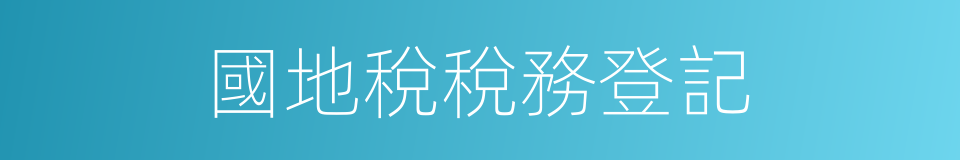 國地稅稅務登記